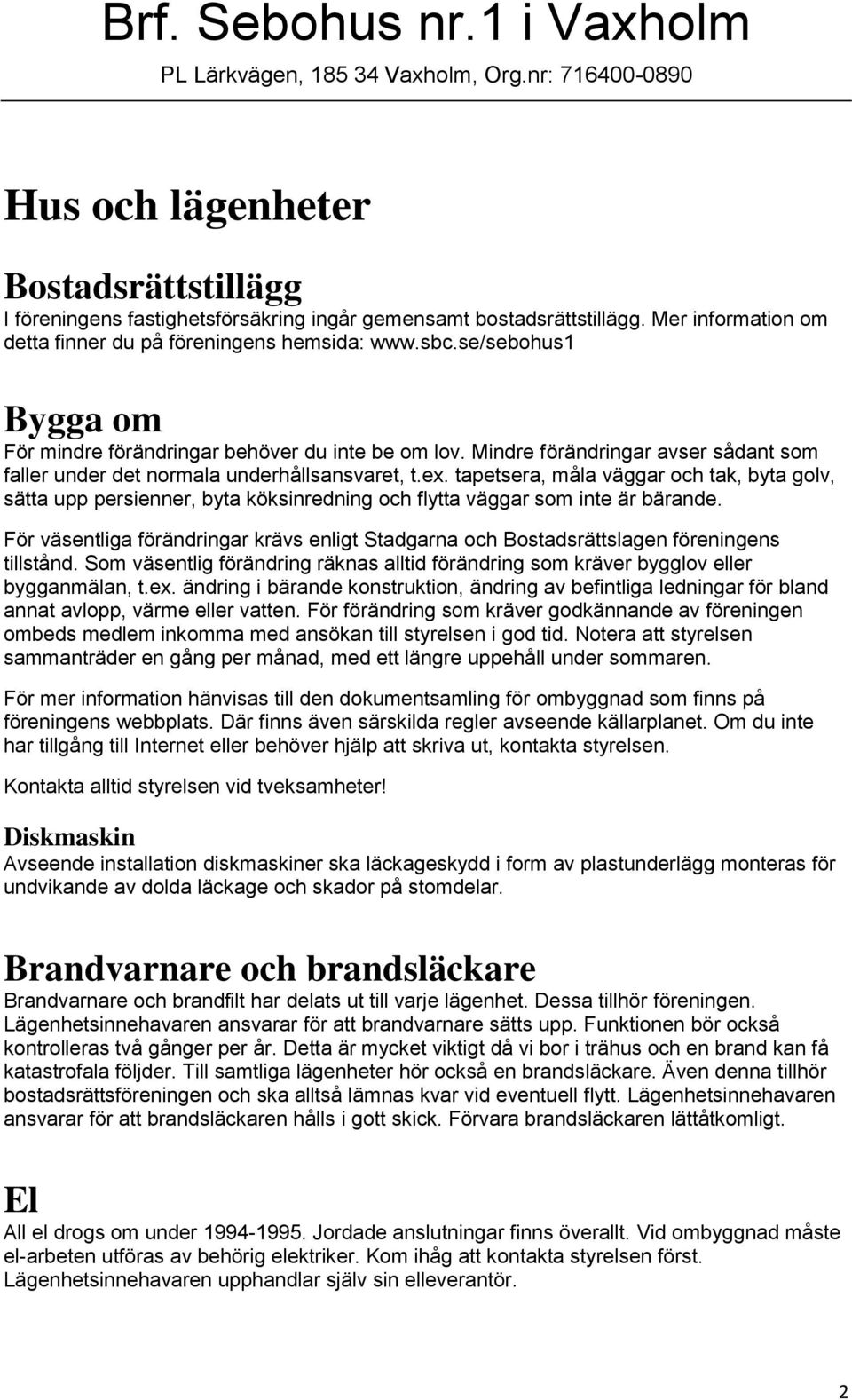 Brf. Sebohus nr.1 i Vaxholm
PL Lärkvägen, 185 34 Vaxholm, Org.nr: 716400-0890

Hus och lägenheter

Bostadsrättstillägg
I föreningens fastighetsförsäkring ingår gemensamt bostadsrättstillägg. Mer information om detta finner du på föreningens hemsida: www.sbc.se/sebohus1

Bygga om
För mindre förändringar behöver du inte be om lov. Mindre förändringar avser sådant som faller under det normala underhållsansvaret, t.ex. tapetsera, måla väggar och tak, byta golv, sätta upp persienner, byta köksinredning och flytta väggar som inte är bärande.

För väsentliga förändringar krävs enligt Stadgarna och Bostadsrättslagen föreningens tillstånd. Som väsentlig förändring räknas alltid förändring som kräver bygglov eller bygganmälan, t.ex. ändring i bärande konstruktion, ändring av befintliga ledningar för bland annat avlopp, värme eller vatten. För förändring som kräver godkännande av föreningen ombeds medlem inkomma med ansökan till styrelsen i god tid. Notera att styrelsen sammanträder en gång per månad, med ett längre uppehåll under sommaren.

För mer information hänvisas till den dokumentsamling för ombyggnad som finns på föreningens webbplats. Där finns även särskilda regler avseende källarplanet. Om du inte har tillgång till Internet eller behöver hjälp att skriva ut, kontakta styrelsen.

Kontakta alltid styrelsen vid tveksamheter!

Diskmaskin
Avseende installation diskmaskiner ska läckageskydd i form av plastunderlägg monteras för undvikande av dolda läckage och skador på stomdelar.

Brandvarnare och brandsläckare
Brandvarnare och brandfilt har delats ut till varje lägenhet. Dessa tillhör föreningen. Lägenhetsinnehavaren ansvarar för att brandvarnare sätts upp. Funktionen bör också kontrolleras två gånger per år. Detta är mycket viktigt då vi bor i trähus och en brand kan få katastrofala följder. Till samtliga lägenheter hör också en brandsläckare. Även denna tillhör bostadsrättsföreningen och ska alltså lämnas kvar vid eventuell flytt. Lägenhetsinnehavaren ansvarar för att brandsläckaren hålls i gott skick. Förvara brandsläckaren lättåtkomligt.

El
All el drogs om under 1994-1995. Jordade anslutningar finns överallt. Vid ombyggnad måste el-arbeten utföras av behörig elektriker. Kom ihåg att kontakta styrelsen först. Lägenhetsinnehavaren upphandlar själv sin elleverantör.

2